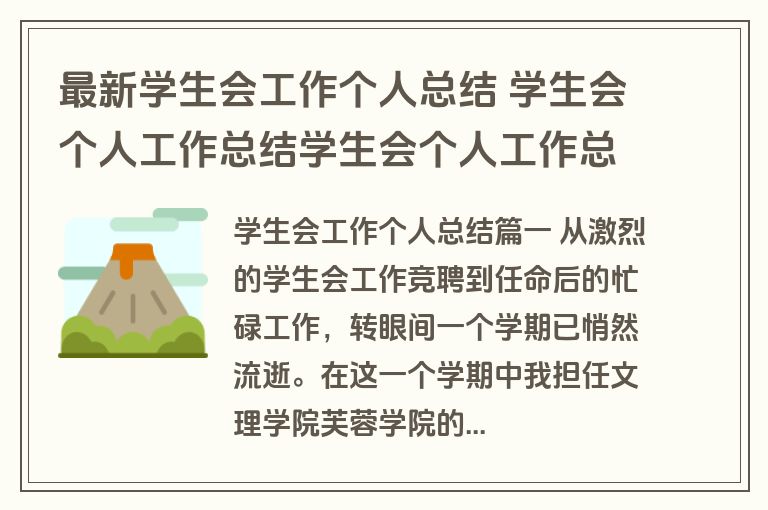 最新学生会工作个人总结 学生会个人工作总结学生会个人工作总

学生会工作个人总结篇一 从激烈的学生会工作竞聘到任命后的忙碌工作，转眼间一个学期已悄然流逝。在这一个学期中我担任文理学院芙蓉学院的...